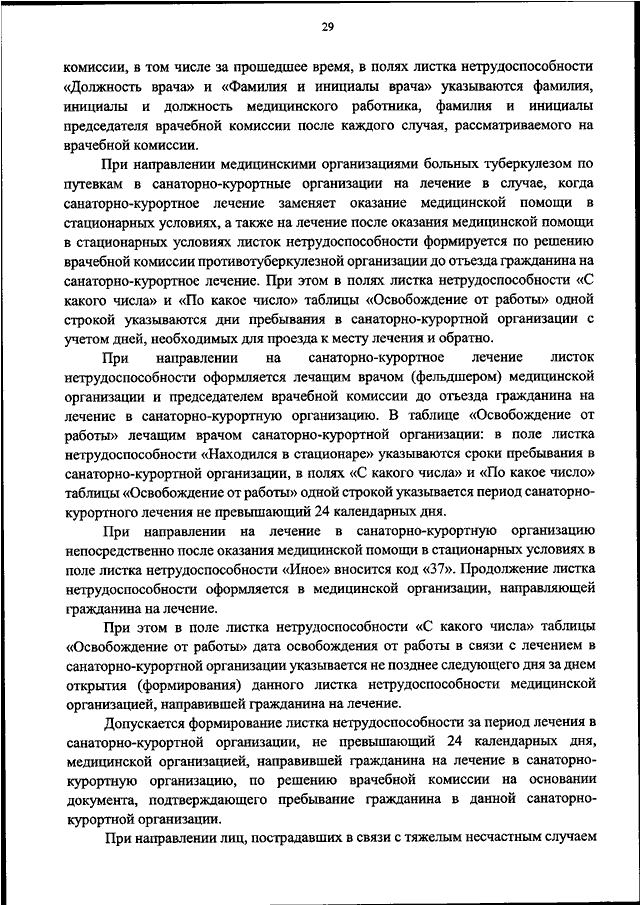 29

комиссии, в том числе за прошедшее время, в полях листка нетрудоспособности «Должность врача» и «Фамилия и инициалы врача» указываются фамилия, инициалы и должность медицинского работника, фамилия и инициалы председателя врачебной комиссии после каждого случая, рассматриваемого на врачебной комиссии.

При направлении медицинскими организациями больных туберкулезом по путевкам в санаторно-курортные организации на лечение в случае, когда санаторно-курортное лечение заменяет оказание медицинской помощи в стационарных условиях, а также на лечение после оказания медицинской помощи в стационарных условиях листок нетрудоспособности формируется по решению врачебной комиссии противотуберкулезной организации до отъезда гражданина на санаторно-курортное лечение. При этом в полях листка нетрудоспособности «С какого числа» и «По какое число» таблицы «Освобождение от работы» одной строкой указываются дни пребывания в санаторно-курортной организации с учетом дней, необходимых для проезда к месту лечения и обратно.

При направлении на санаторно-курортное лечение листок нетрудоспособности оформляется лечащим врачом (фельдшером) медицинской организации и председателем врачебной комиссии до отъезда гражданина на лечение в санаторно-курортную организацию. В таблице «Освобождение от работы» лечащим врачом санаторно-курортной организации: в поле листка нетрудоспособности «Находился в стационаре» указываются сроки пребывания в санаторно-курортной организации, в полях «С какого числа» и «По какое число» таблицы «Освобождение от работы» одной строкой указывается период санаторно-курортного лечения не превышающий 24 календарных дня.

При направлении на лечение в санаторно-курортную организацию непосредственно после оказания медицинской помощи в стационарных условиях в поле листка нетрудоспособности «Иное» вносится код «37». Продолжение листка нетрудоспособности оформляется в медицинской организации, направляющей гражданина на лечение.

При этом в поле листка нетрудоспособности «С какого числа» таблицы «Освобождение от работы» дата освобождения от работы в связи с лечением в санаторно-курортной организации указывается не позднее следующего дня за днем открытия (формирования) данного листка нетрудоспособности медицинской организацией, направившей гражданина на лечение.

Допускается формирование листка нетрудоспособности за период лечения в санаторно-курортной организации, не превышающий 24 календарных дня, медицинской организацией, направившей гражданина на лечение в санаторно-курортную организацию, по решению врачебной комиссии на основании документа, подтверждающего пребывание гражданина в данной санаторно-курортной организации.

При направлении лиц, пострадавших в связи с тяжелым несчастным случаем